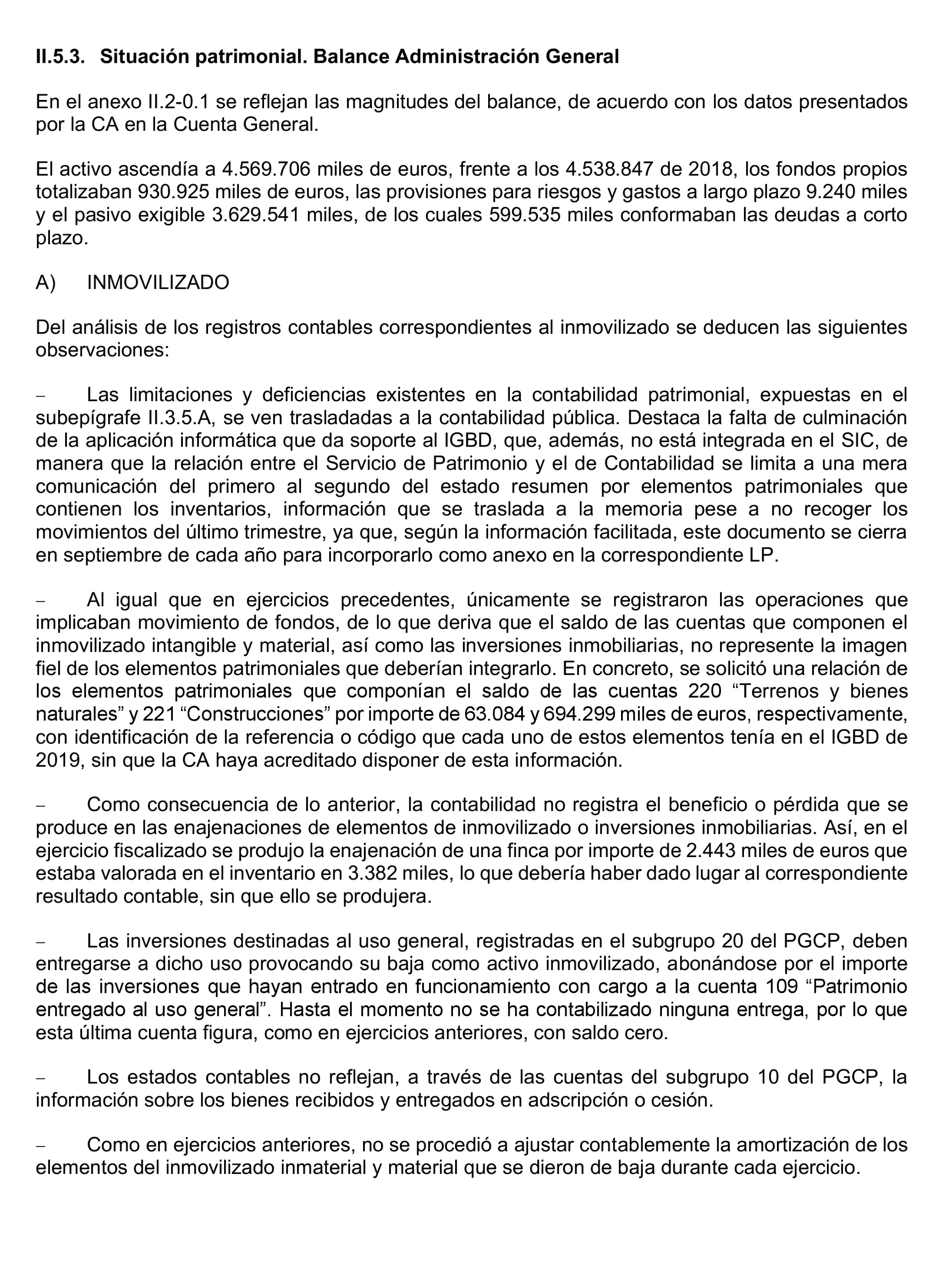 II.5.3. Situación patrimonial. Balance Administración General

En el anexo II.2-0.1 se reflejan las magnitudes del balance, de acuerdo con los datos presentados por la CA en la Cuenta General.

El activo ascendía a 4.569.706 miles de euros, frente a los 4.538.847 de 2018, los fondos propios totalizaban 930.925 miles de euros, las provisiones para riesgos y gastos a largo plazo 9.240 miles y el pasivo exigible 3.629.541 miles, de los cuales 599.535 miles conformaban las deudas a corto plazo.

A) INMOVILIZADO

Del análisis de los registros contables correspondientes al inmovilizado se deducen las siguientes observaciones:

– Las limitaciones y deficiencias existentes en la contabilidad patrimonial, expuestas en el subepígrafe II.3.5.A, se ven trasladadas a la contabilidad pública. Destaca la falta de culminación de la aplicación informática que da soporte al IGBD, que, además, no está integrada en el SIC, de manera que la relación entre el Servicio de Patrimonio y el de Contabilidad se limita a una mera comunicación del primero al segundo del estado resumen por elementos patrimoniales que contienen los inventarios, información que se traslada a la memoria pese a no recoger los movimientos del último trimestre, ya que, según la información facilitada, este documento se cierra en septiembre de cada año para incorporarlo como anexo en la correspondiente LP.

– Al igual que en ejercicios precedentes, únicamente se registraron las operaciones que implicaban movimiento de fondos, de lo que deriva que el saldo de las cuentas que componen el inmovilizado intangible y material, así como las inversiones inmobiliarias, no represente la imagen fiel de los elementos patrimoniales que deberían integrarlo. En concreto, se solicitó una relación de los elementos patrimoniales que componían el saldo de las cuentas 220 “Terrenos y bienes naturales” y 221 “Construcciones” por importe de 63.084 y 694.299 miles de euros, respectivamente, con identificación de la referencia o código que cada uno de estos elementos tenía en el IGBD de 2019, sin que la CA haya acreditado disponer de esta información.

– Como consecuencia de lo anterior, la contabilidad no registra el beneficio o pérdida que se produce en las enajenaciones de elementos de inmovilizado o inversiones inmobiliarias. Así, en el ejercicio fiscalizado se produjo la enajenación de una finca por importe de 2.443 miles de euros que estaba valorada en el inventario en 3.382 miles, lo que debería haber dado lugar al correspondiente resultado contable, sin que ello se produjera.

– Las inversiones destinadas al uso general, registradas en el subgrupo 20 del PGCP, deben entregarse a dicho uso provocando su baja como activo inmovilizado, abonándose por el importe de las inversiones que hayan entrado en funcionamiento con cargo a la cuenta 109 “Patrimonio entregado al uso general”. Hasta el momento no se ha contabilizado ninguna entrega, por lo que esta última cuenta figura, como en ejercicios anteriores, con saldo cero.

– Los estados contables no reflejan, a través de las cuentas del subgrupo 10 del PGCP, la información sobre los bienes recibidos y entregados en adscripción o cesión.

– Como en ejercicios anteriores, no se procedió a ajustar contablemente la amortización de los elementos del inmovilizado inmaterial y material que se dieron de baja durante cada ejercicio.